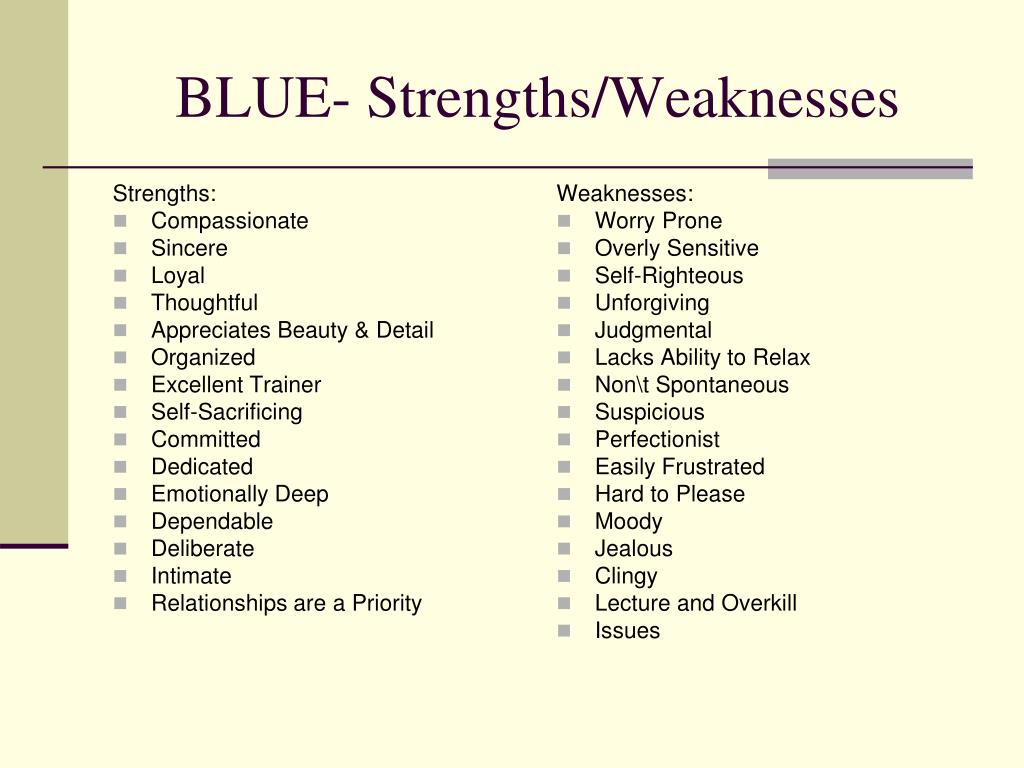 BLUE- Strengths/Weaknesses

Strengths:
- Compassionate
- Sincere
- Loyal
- Thoughtful
- Appreciates Beauty & Detail
- Organized
- Excellent Trainer
- Self-Sacrificing
- Committed
- Dedicated
- Emotionally Deep
- Dependable
- Deliberate
- Intimate
- Relationships are a Priority

Weaknesses:
- Worry Prone
- Overly Sensitive
- Self-Righteous
- Unforgiving
- Judgmental
- Lacks Ability to Relax
- Non\t Spontaneous
- Suspicious
- Perfectionist
- Easily Frustrated
- Hard to Please
- Moody
- Jealous
- Clingy
- Lecture and Overkill
- Issues